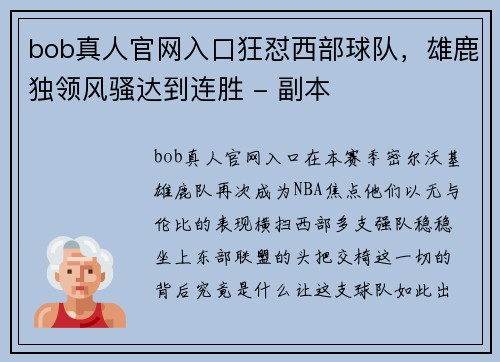 bob真人官网入口狂怼西部球队，雄鹿独领风骚达到连胜 - 副本

bob真人官网入口在本赛季密尔沃基雄鹿队再次成为NBA焦点他们以无与伦比的表现横扫西部多支强队稳稳坐上东部联盟的头把交椅这一切的背后究竟是什么让这支球队如此出